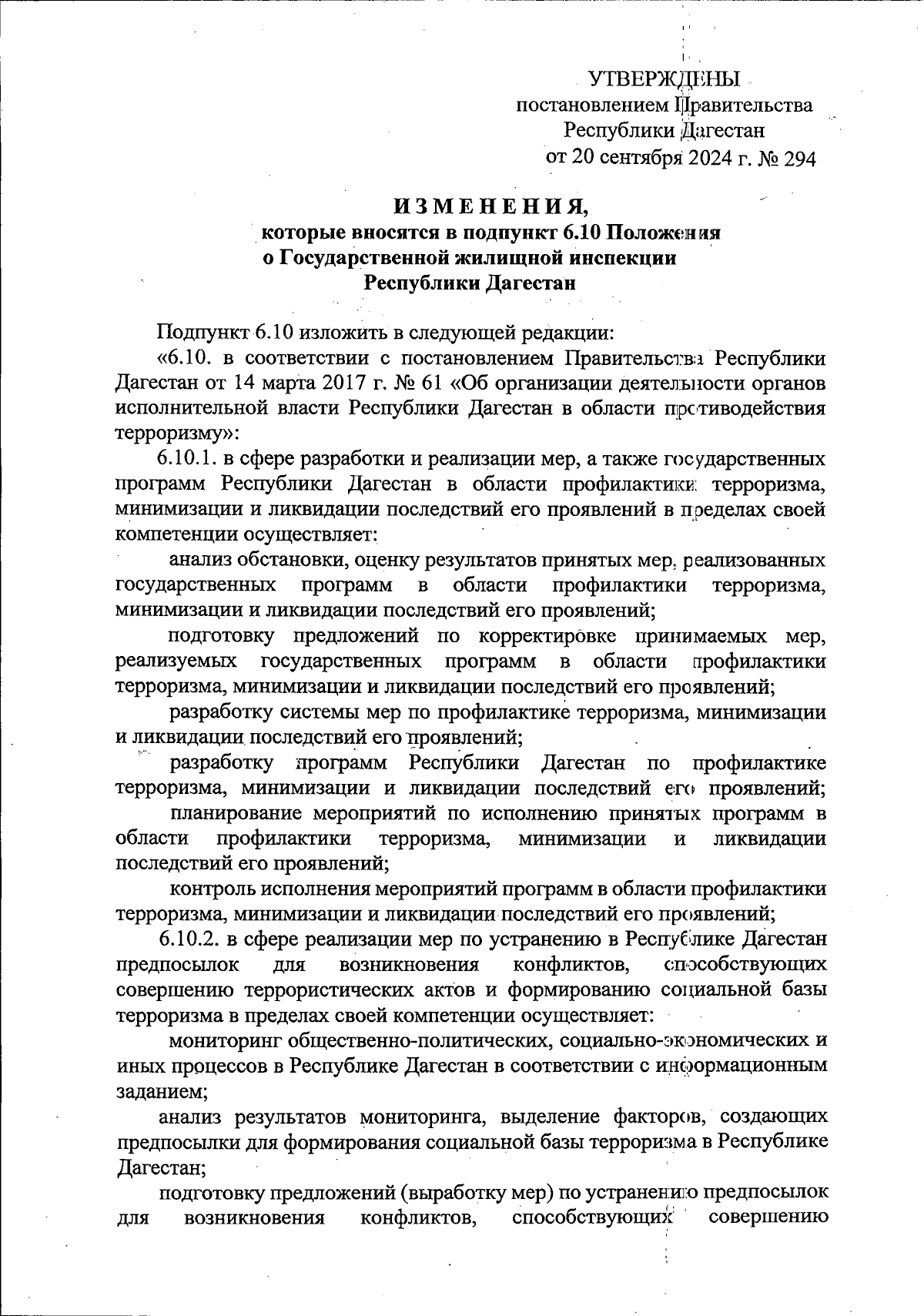 УТВЕРЖДЕНЫ
постановлением Правительства
Республики Дагестан
от 20 сентября 2024 г. № 294

ИЗМЕНЕНИЯ,
которые вносятся в подпункт 6.10 Положения
о Государственной жилищной инспекции
Республики Дагестан

Подпункт 6.10 изложить в следующей редакции:

«6.10. в соответствии с постановлением Правительства Республики Дагестан от 14 марта 2017 г. № 61 «Об организации деятельности органов исполнительной власти Республики Дагестан в области противодействия терроризму»:

6.10.1. в сфере разработки и реализации мер, а также государственных программ Республики Дагестан в области профилактики терроризма, минимизации и ликвидации последствий его проявлений в пределах своей компетенции осуществляет:

анализ обстановки, оценку результатов принятых мер, реализованных государственных программ в области профилактики терроризма, минимизации и ликвидации последствий его проявлений;

подготовку предложений по корректировке принимаемых мер, реализуемых государственных программ в области профилактики терроризма, минимизации и ликвидации последствий его проявлений;

разработку системы мер по профилактике терроризма, минимизации и ликвидации последствий его проявлений;

разработку программ Республики Дагестан по профилактике терроризма, минимизации и ликвидации последствий его проявлений;

планирование мероприятий по исполнению принятых программ в области профилактики терроризма, минимизации и ликвидации последствий его проявлений;

контроль исполнения мероприятий программ в области профилактики терроризма, минимизации и ликвидации последствий его проявлений;

6.10.2. в сфере реализации мер по устранению в Республике Дагестан предпосылок для возникновения конфликтов, способствующих совершению террористических актов и формированию социальной базы терроризма в пределах своей компетенции осуществляет:

мониторинг общественно-политических, социально-экономических и иных процессов в Республике Дагестан в соответствии с информационным заданием;

анализ результатов мониторинга, выделение факторов, создающих предпосылки для формирования социальной базы терроризма в Республике Дагестан;

подготовку предложений (выработку мер) по устранению предпосылок для возникновения конфликтов, способствующих совершению